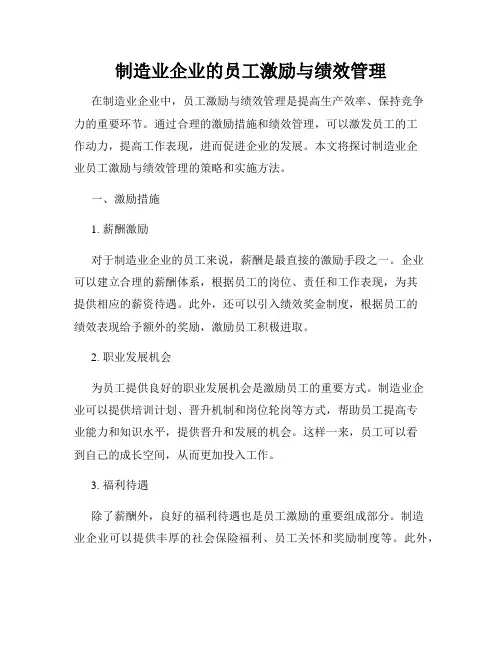 制造业企业的员工激励与绩效管理

在制造业企业中，员工激励与绩效管理是提高生产效率、保持竞争力的重要环节。通过合理的激励措施和绩效管理，可以激发员工的工作动力，提高工作表现，进而促进企业的发展。本文将探讨制造业企业员工激励与绩效管理的策略和实施方法。

一、激励措施

1. 薪酬激励

对于制造业企业的员工来说，薪酬是最直接的激励手段之一。企业可以建立合理的薪酬体系，根据员工的岗位、责任和工作表现，为其提供相应的薪资待遇。此外，还可以引入绩效奖金制度，根据员工的绩效表现给予额外的奖励，激励员工积极进取。

2. 职业发展机会

为员工提供良好的职业发展机会是激励员工的重要方式。制造业企业可以提供培训计划、晋升机制和岗位轮岗等方式，帮助员工提高专业能力和知识水平，提供晋升和发展的机会。这样一来，员工可以看到自己的成长空间，从而更加投入工作。

3. 福利待遇

除了薪酬外，良好的福利待遇也是员工激励的重要组成部分。制造业企业可以提供丰厚的社会保险福利、员工关怀和奖励制度等。此外，